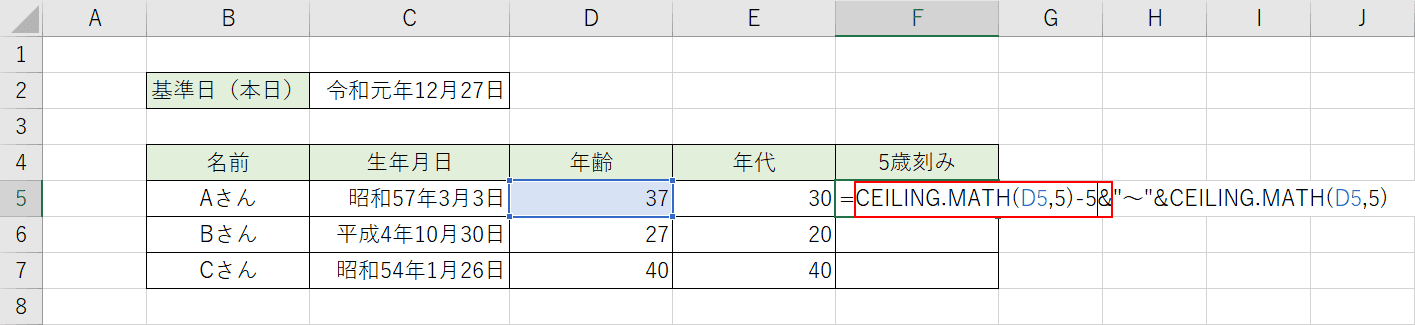 |   | A | B | C | D | E | F | G | H | I | J |
|---|---|---|---|---|---|---|---|---|---|---|
| 1 | | | | | | | | | | |
| 2 | | 基準日（本日） | 令和元年12月27日 | | | | | | | |
| 3 | | | | | | | | | | |
| 4 | | 名前 | 生年月日 | 年齢 | 年代 | 5歳刻み | | | | |
| 5 | | Aさん | 昭和57年3月3日 | 37 | 30 | =CEILING.MATH(D5,5)-5&"～"&CEILING.MATH(D5,5) | | | | |
| 6 | | Bさん | 平成4年10月30日 | 27 | 20 | | | | | |
| 7 | | Cさん | 昭和54年1月26日 | 40 | 40 | | | | | |
| 8 | | | | | | | | | | |